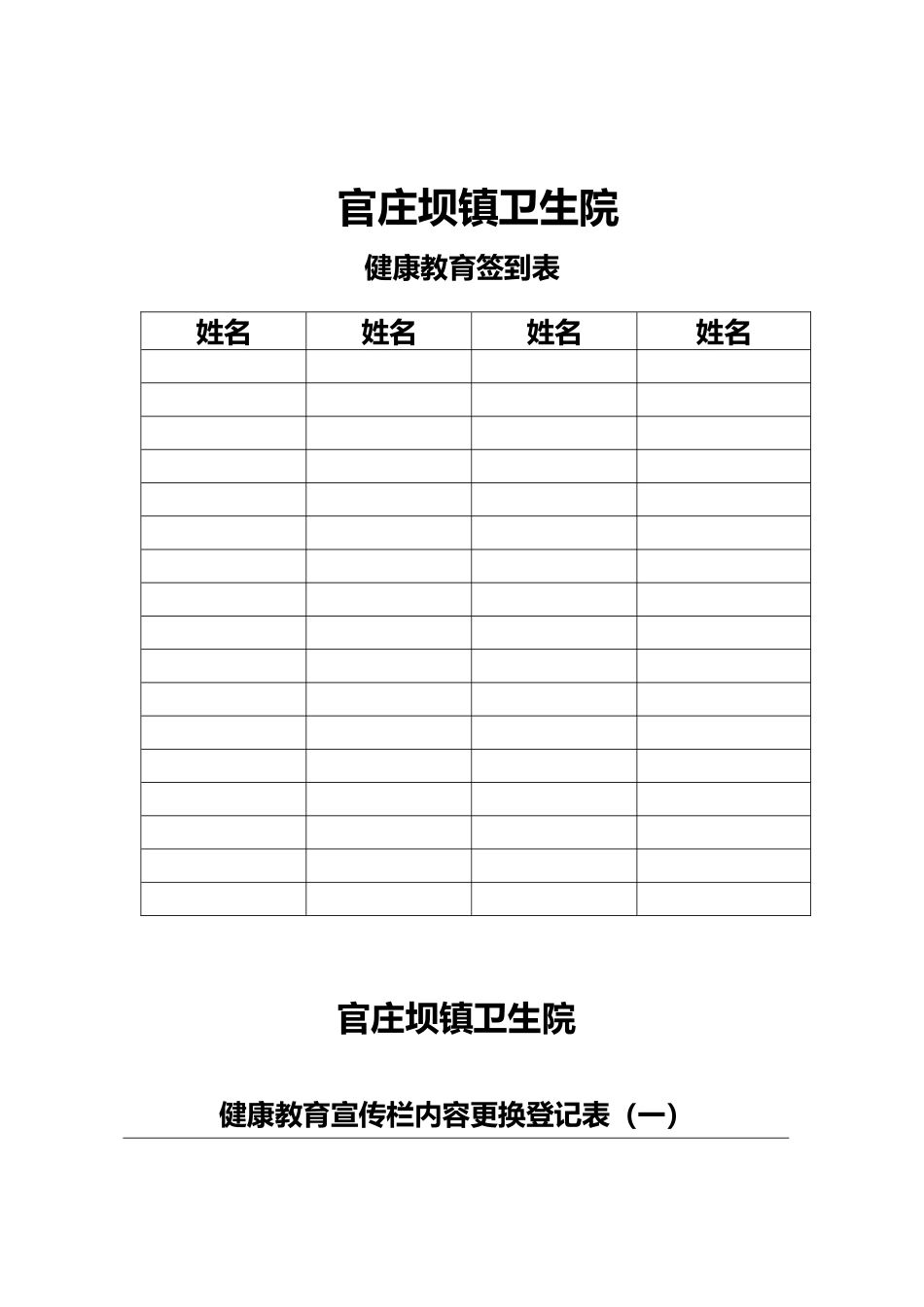 官庄坝镇卫生院

健康教育签到表

| 姓名 | 姓名 | 姓名 | 姓名 |
|---|---|---|---|
| | | | |
| | | | |
| | | | |
| | | | |
| | | | |
| | | | |
| | | | |
| | | | |
| | | | |
| | | | |
| | | | |
| | | | |
| | | | |
| | | | |
| | | | |
| | | | |
| | | | |

官庄坝镇卫生院

健康教育宣传栏内容更换登记表（一）